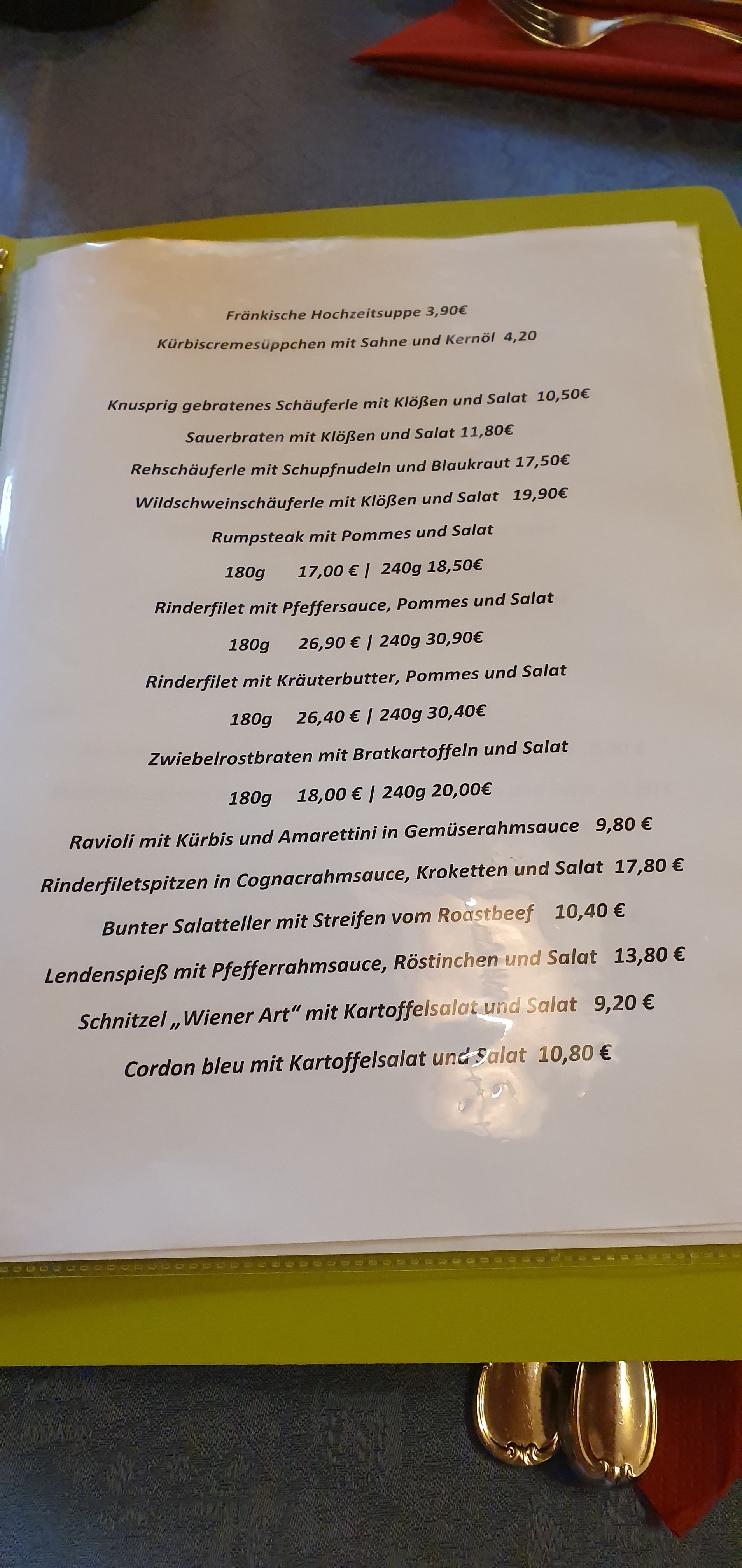 Fränkische Hochzeitsuppe 3,90€

Kürbiscremesüppchen mit Sahne und Kernöl 4,20

Knusprig gebratenes Schäuferle mit Klößen und Salat 10,50€

Sauerbraten mit Klößen und Salat 11,80€

Rehschäuferle mit Schupfnudeln und Blaukraut 17,50€

Wildschweinschäuferle mit Klößen und Salat 19,90€

Rumpsteak mit Pommes und Salat

180g 17,00 € | 240g 18,50€

Rinderfilet mit Pfeffersauce, Pommes und Salat

180g 26,90 € | 240g 30,90€

Rinderfilet mit Kräuterbutter, Pommes und Salat

180g 26,40 € | 240g 30,40€

Zwiebelrostbraten mit Bratkartoffeln und Salat

180g 18,00 € | 240g 20,00€

Ravioli mit Kürbis und Amarettini in Gemüserahmsauce 9,80 €

Rinderfiletspitzen in Cognacrahmsauce, Kroketten und Salat 17,80 €

Bunter Salatteller mit Streifen vom Roastbeef 10,40 €

Lendenspieß mit Pfefferrahmsauce, Röstinchen und Salat 13,80 €

Schnitzel „Wiener Art“ mit Kartoffelsalat und Salat 9,20 €

Cordon bleu mit Kartoffelsalat und Salat 10,80 €